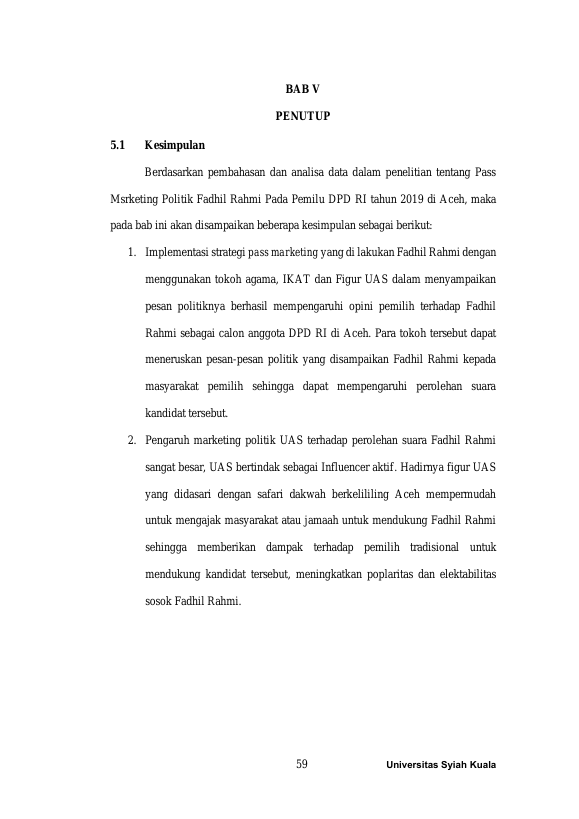 BAB V

PENUTUP

5.1 Kesimpulan

Berdasarkan pembahasan dan analisa data dalam penelitian tentang Pass Msrketing Politik Fadhil Rahmi Pada Pemilu DPD RI tahun 2019 di Aceh, maka pada bab ini akan disampaikan beberapa kesimpulan sebagai berikut:

1. Implementasi strategi pass marketing yang di lakukan Fadhil Rahmi dengan menggunakan tokoh agama, IKAT dan Figur UAS dalam menyampaikan pesan politiknya berhasil mempengaruhi opini pemilih terhadap Fadhil Rahmi sebagai calon anggota DPD RI di Aceh. Para tokoh tersebut dapat meneruskan pesan-pesan politik yang disampaikan Fadhil Rahmi kepada masyarakat pemilih sehingga dapat mempengaruhi perolehan suara kandidat tersebut.

2. Pengaruh marketing politik UAS terhadap perolehan suara Fadhil Rahmi sangat besar, UAS bertindak sebagai Influencer aktif. Hadirnya figur UAS yang didasari dengan safari dakwah berkelililing Aceh mempermudah untuk mengajak masyarakat atau jamaah untuk mendukung Fadhil Rahmi sehingga memberikan dampak terhadap pemilih tradisional untuk mendukung kandidat tersebut, meningkatkan poplaritas dan elektabilitas sosok Fadhil Rahmi.

59 Universitas Syiah Kuala